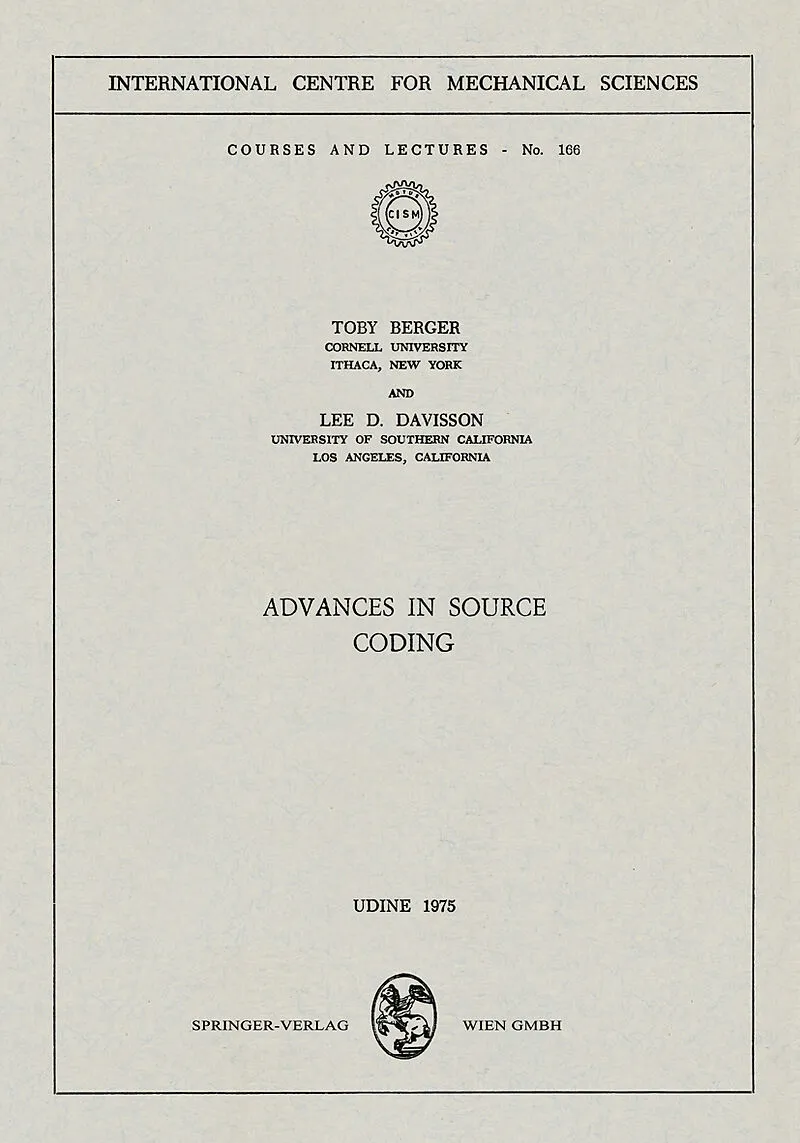 INTERNATIONAL CENTRE FOR MECHANICAL SCIENCES

COURSES AND LECTURES - No. 166

CISM

TOBY BERGER
CORNELL UNIVERSITY
ITHACA, NEW YORK

AND

LEE D. DAVISSON
UNIVERSITY OF SOUTHERN CALIFORNIA
LOS ANGELES, CALIFORNIA

ADVANCES IN SOURCE
CODING

UDINE 1975

SPRINGER-VERLAG WIEN GMBH